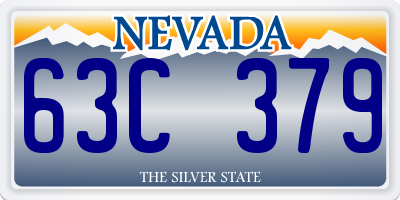 NEVADA

63C 379

THE SILVER STATE